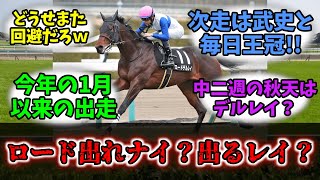 どうせまた回避だろw

次走は武史と毎日王冠!!

今年の1月以来の出走

中二週の秋天はデルレイ？

11

ロード出れナイ？出るレイ？